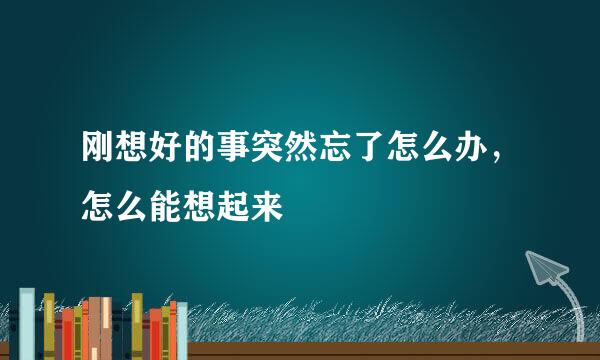 刚想好的事突然忘了怎么办，怎么能想起来